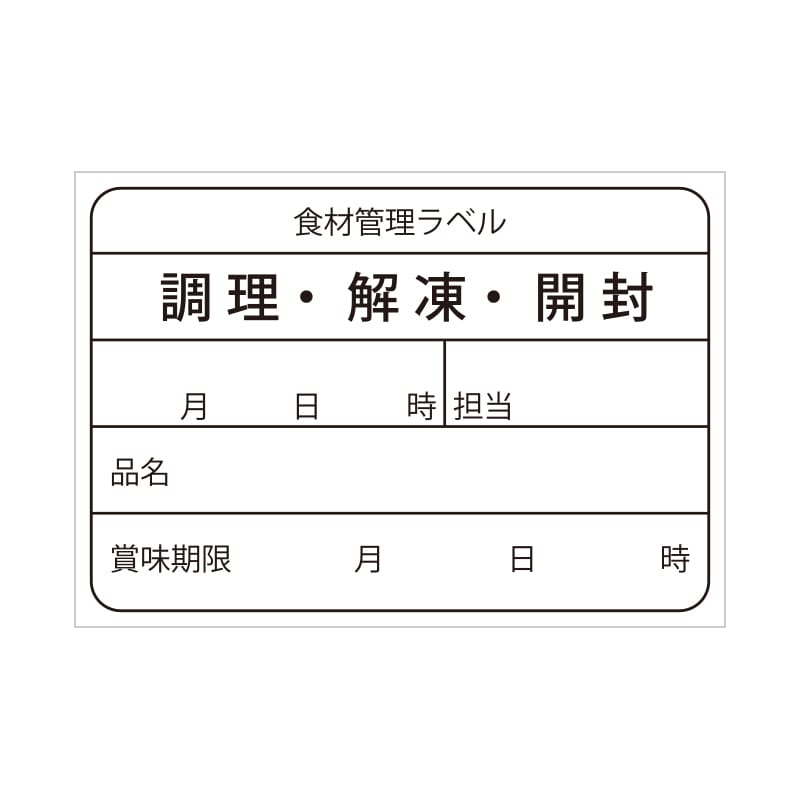 食材管理ラベル

調理・解凍・開封

月　日　時　担当

品名

賞味期限　月　日　時